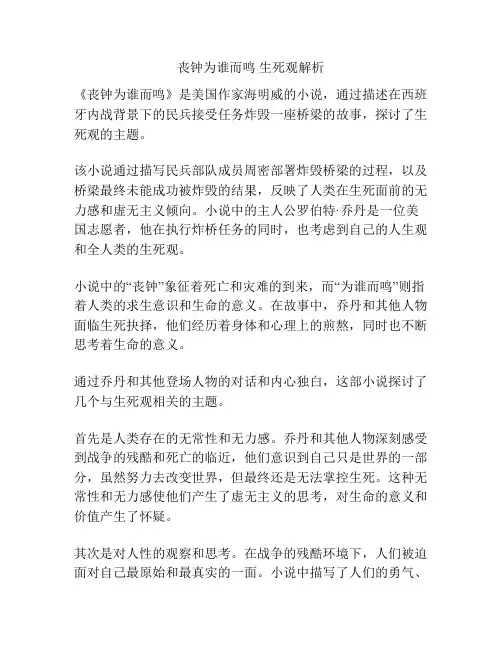 丧钟为谁而鸣 生死观解析

《丧钟为谁而鸣》是美国作家海明威的小说，通过描述在西班牙内战背景下的民兵接受任务炸毁一座桥梁的故事，探讨了生死观的主题。

该小说通过描写民兵部队成员周密部署炸毁桥梁的过程，以及桥梁最终未能成功被炸毁的结果，反映了人类在生死面前的无力感和虚无主义倾向。小说中的主人公罗伯特·乔丹是一位美国志愿者，他在执行炸桥任务的同时，也考虑到自己的人生观和全人类的生死观。

小说中的“丧钟”象征着死亡和灾难的到来，而“为谁而鸣”则指着人类的求生意识和生命的意义。在故事中，乔丹和其他人物面临生死抉择，他们经历着身体和心理上的煎熬，同时也不断思考着生命的意义。

通过乔丹和其他登场人物的对话和内心独白，这部小说探讨了几个与生死观相关的主题。

首先是人类存在的无常性和无力感。乔丹和其他人物深刻感受到战争的残酷和死亡的临近，他们意识到自己只是世界的一部分，虽然努力去改变世界，但最终还是无法掌控生死。这种无常性和无力感使他们产生了虚无主义的思考，对生命的意义和价值产生了怀疑。

其次是对人性的观察和思考。在战争的残酷环境下，人们被迫面对自己最原始和最真实的一面。小说中描写了人们的勇气、